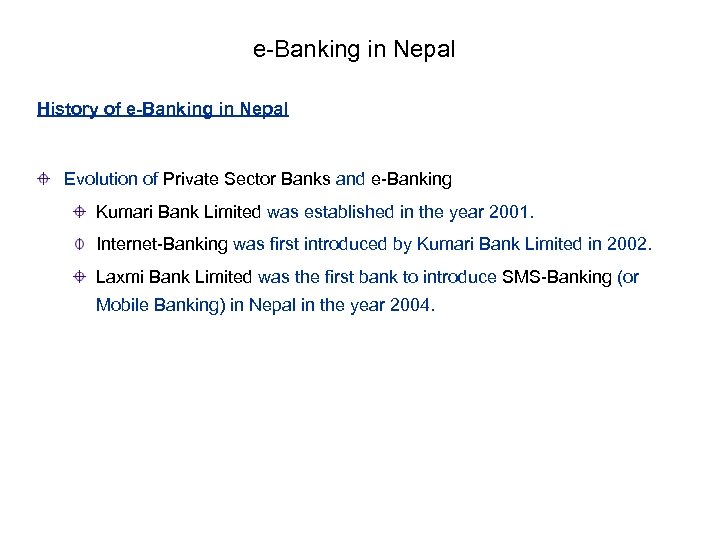 e-Banking in Nepal

History of e-Banking in Nepal

Evolution of Private Sector Banks and e-Banking

Kumari Bank Limited was established in the year 2001.

Internet-Banking was first introduced by Kumari Bank Limited in 2002.

Laxmi Bank Limited was the first bank to introduce SMS-Banking (or Mobile Banking) in Nepal in the year 2004.